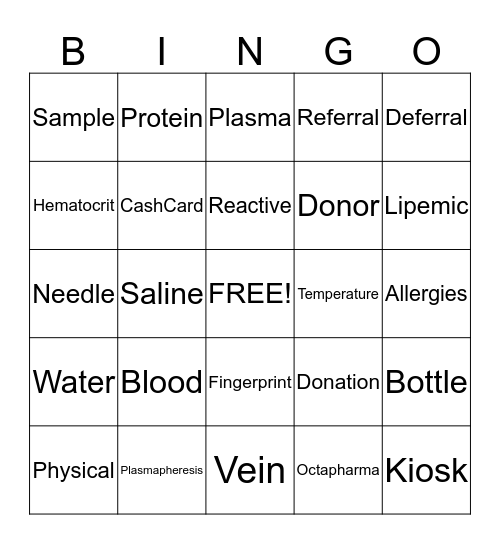 | B | I | N | G | O |
|---|---|---|---|---|
| Sample | Protein | Plasma | Referral | Deferral |
| Hematocrit | CashCard | Reactive | Donor | Lipemic |
| Needle | Saline | FREE! | Temperature | Allergies |
| Water | Blood | Fingerprint | Donation | Bottle |
| Physical | Plasmapheresis | Vein | Octapharma | Kiosk |